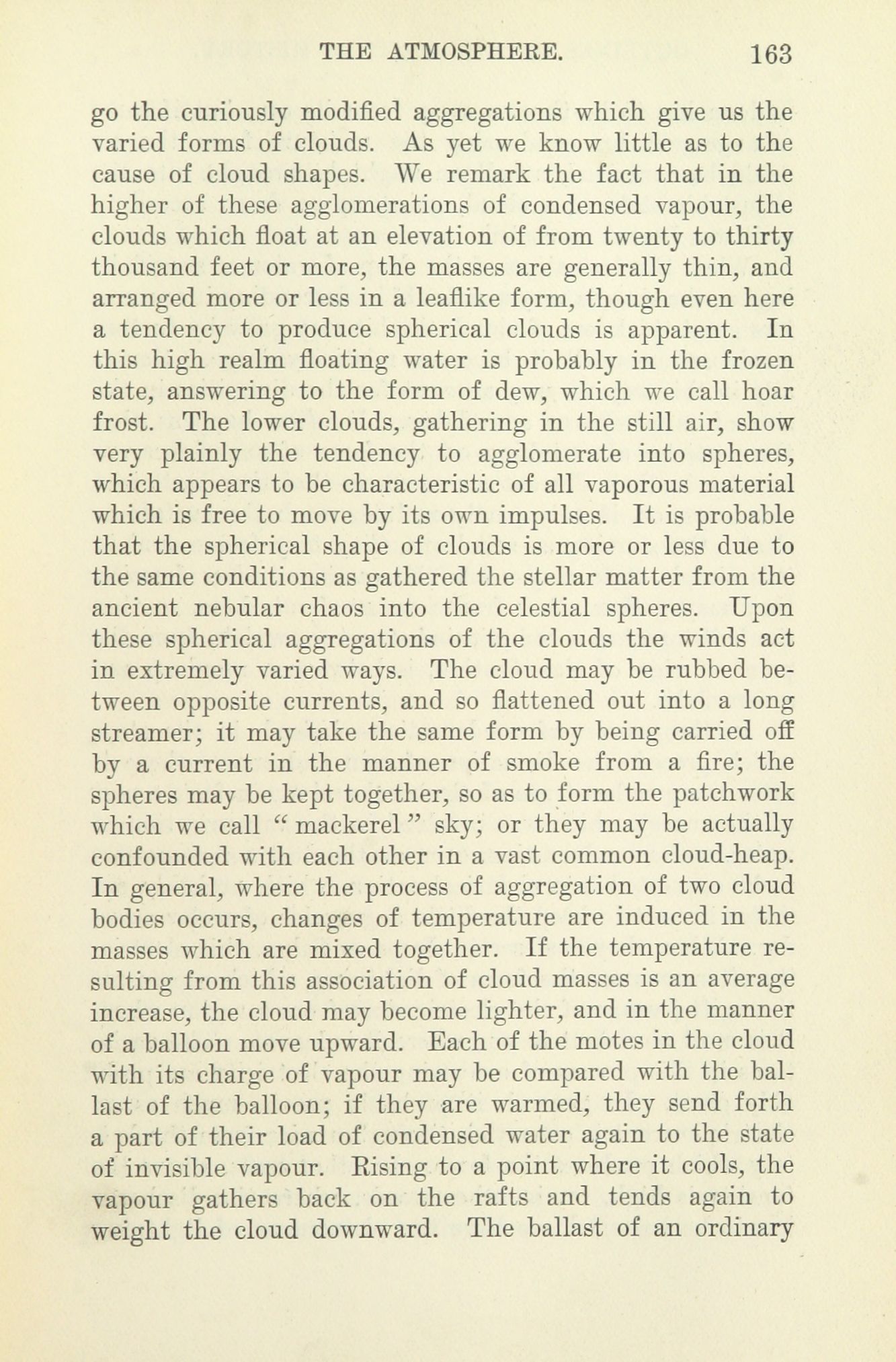 THE ATMOSPHERE. 163

go the curiously modified aggregations which give us the varied forms of clouds. As yet we know little as to the cause of cloud shapes. We remark the fact that in the higher of these agglomerations of condensed vapour, the clouds which float at an elevation of from twenty to thirty thousand feet or more, the masses are generally thin, and arranged more or less in a leaflike form, though even here a tendency to produce spherical clouds is apparent. In this high realm floating water is probably in the frozen state, answering to the form of dew, which we call hoar frost. The lower clouds, gathering in the still air, show very plainly the tendency to agglomerate into spheres, which appears to be characteristic of all vaporous material which is free to move by its own impulses. It is probable that the spherical shape of clouds is more or less due to the same conditions as gathered the stellar matter from the ancient nebular chaos into the celestial spheres. Upon these spherical aggregations of the clouds the winds act in extremely varied ways. The cloud may be rubbed between opposite currents, and so flattened out into a long streamer; it may take the same form by being carried off by a current in the manner of smoke from a fire; the spheres may be kept together, so as to form the patchwork which we call "mackerel" sky; or they may be actually confounded with each other in a vast common cloud-heap. In general, where the process of aggregation of two cloud bodies occurs, changes of temperature are induced in the masses which are mixed together. If the temperature resulting from this association of cloud masses is an average increase, the cloud may become lighter, and in the manner of a balloon move upward. Each of the motes in the cloud with its charge of vapour may be compared with the ballast of the balloon; if they are warmed, they send forth a part of their load of condensed water again to the state of invisible vapour. Rising to a point where it cools, the vapour gathers back on the rafts and tends again to weight the cloud downward. The ballast of an ordinary